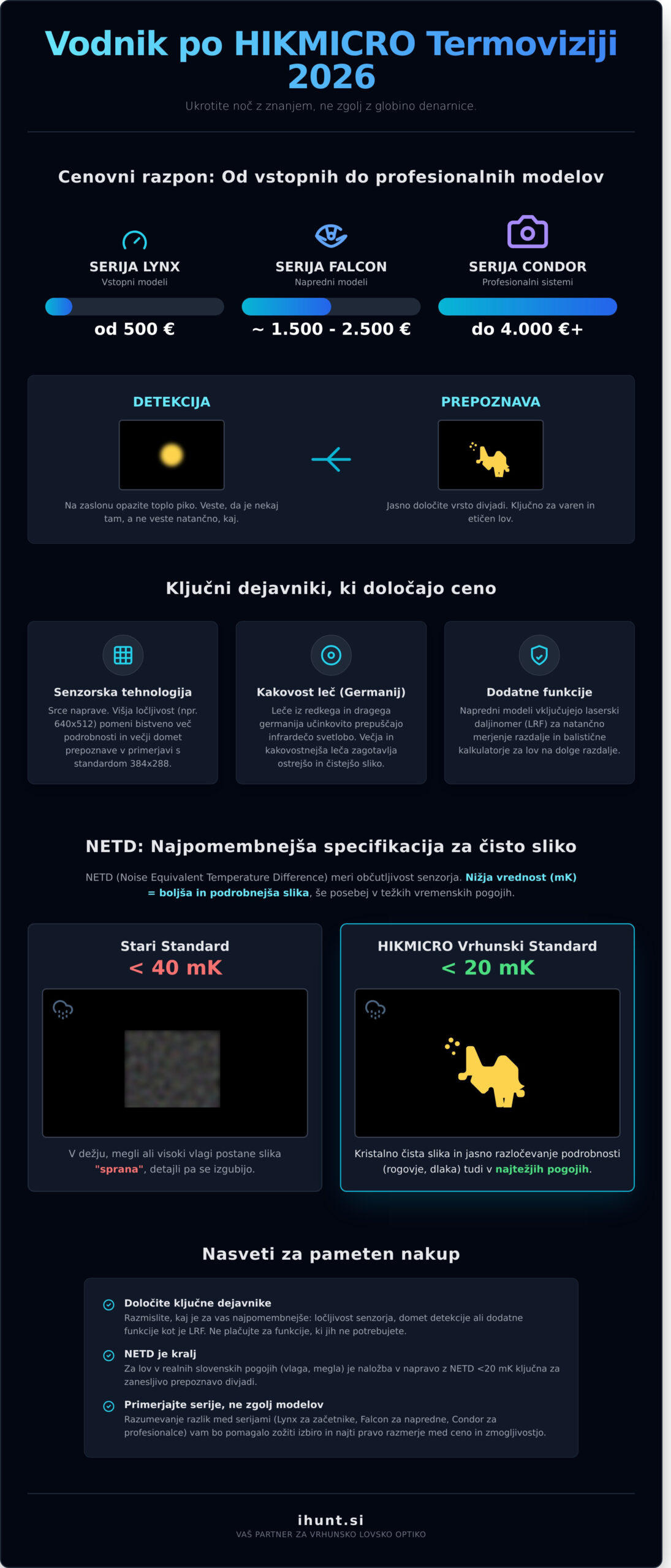 Vodnik po HIKMICRO Termoviziji 2026

Ukrotite noč z znanjem, ne zgolj z globino denarnice.

Cenovni razpon: Od vstopnih do profesionalnih modelov

SERIJA LYNX
Vstopni modeli
od 500 €

SERIJA FALCON
Napredni modeli
~ 1.500 - 2.500 €

SERIJA CONDOR
Profesionalni sistemi
do 4.000 €+

DETEKCIJA
Na zaslonu opazite toplo piko. Veste, da je nekaj tam, a ne veste natančno, kaj.

PREPOZNAVA
Jasno določite vrsto divjadi. Ključno za varen in etičen lov.

Ključni dejavniki, ki določajo ceno

Senzorska tehnologija
Srce naprave. Višja ločljivost (npr. 640x512) pomeni bistveno več podrobnosti in večji domet prepoznave v primerjavi s standardom 384x288.

Kakovost leč (Germanij)
Leče iz redkega in dragega germanija učinkovito prepuščajo infrardečo svetlobo. Večja in kakovostnejša leča zagotavlja ostrejšo in čistejšo sliko.

Dodatne funkcije
Napredni modeli vključujejo laserski daljinomer (LRF) za natančno merjenje razdalje in balistične kalkulatorje za lov na dolge razdalje.

NETD: Najpomembnejša specifikacija za čisto sliko

NETD (Noise Equivalent Temperature Difference) meri občutljivost senzorja. Nižja vrednost (mK) = boljša in podrobnejša slika, še posebej v težkih vremenskih pogojih.

Stari Standard
< 40 mK
V dežju, megli ali visoki vlagi postane slika "sprana", detajli pa se izgubijo.

HIKMICRO Vrhunski Standard
< 20 mK
Kristalno čista slika in jasno razločevanje podrobnosti (rogovje, dlaka) tudi v najtežjih pogojih.

Nasveti za pameten nakup

Določite ključne dejavnike
Razmislite, kaj je za vas najpomembnejše: ločljivost senzorja, domet detekcije ali dodatne funkcije kot je LRF. Ne plačujte za funkcije, ki jih ne potrebujete.

NETD je kralj
Za lov v realnih slovenskih pogojih (vlaga, megla) je naložba v napravo z NETD <20 mK ključna za zanesljivo prepoznavo divjadi.

Primerjajte serije, ne zgolj modelov
Razumevanje razlik med serijami (Lynx za začetnike, Falcon za napredne, Condor za profesionalce) vam bo pomagalo zožiti izbiro in najti pravo razmerje med ceno in zmogljivostjo.

ihunt.si
VAŠ PARTNER ZA VRHUNSKO LOVSKO OPTIKO